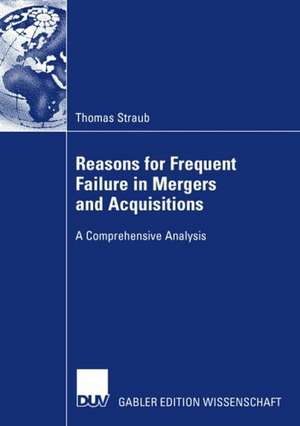 Thomas Straub

Reasons for Frequent Failure in Mergers and Acquisitions

A Comprehensive Analysis

DUV GABLER EDITION WISSENSCHAFT